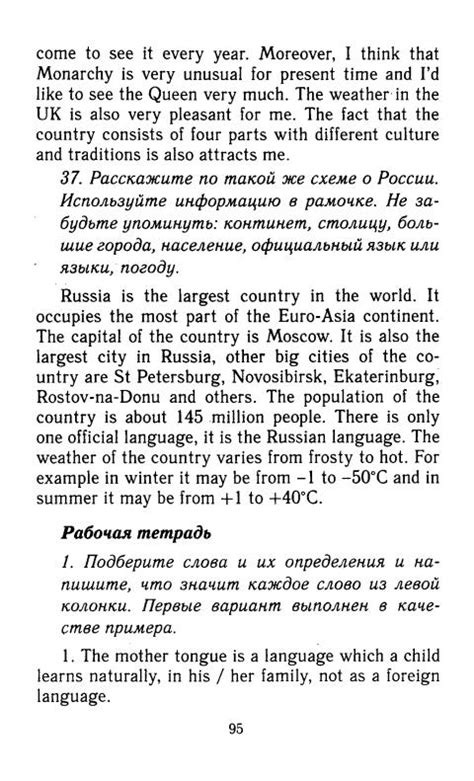 come to see it every year. Moreover, I think that Monarchy is very unusual for present time and I'd like to see the Queen very much. The weather in the UK is also very pleasant for me. The fact that the country consists of four parts with different culture and traditions is also attracts me.

37. Расскажите по такой же схеме о России. Используйте информацию в рамочке. Не забудьте упоминуть: континет, столицу, большие города, население, официальный язык или языки, погоду.

Russia is the largest country in the world. It occupies the most part of the Euro-Asia continent. The capital of the country is Moscow. It is also the largest city in Russia, other big cities of the country are St Petersburg, Novosibirsk, Ekaterinburg, Rostov-na-Donu and others. The population of the country is about 145 million people. There is only one official language, it is the Russian language. The weather of the country varies from frosty to hot. For example in winter it may be from −1 to −50°C and in summer it may be from +1 to +40°C.

Рабочая тетрадь

1. Подберите слова и их определения и напишите, что значит каждое слово из левой колонки. Первые вариант выполнен в качестве примера.

1. The mother tongue is a language which a child learns naturally, in his / her family, not as a foreign language.

95